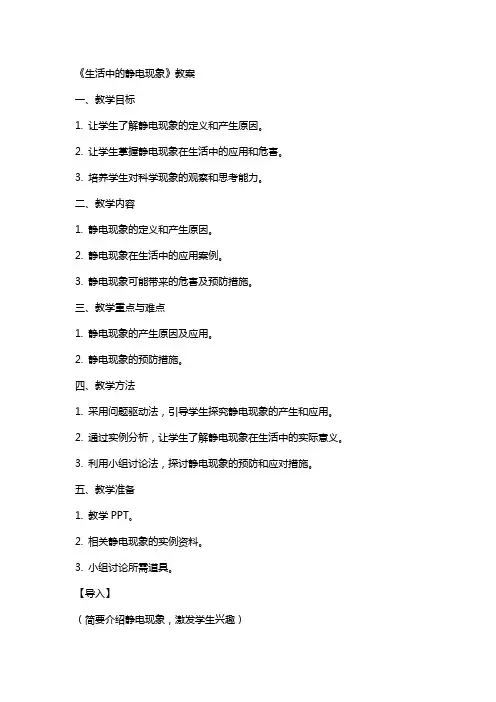 《生活中的静电现象》教案

一、教学目标

1. 让学生了解静电现象的定义和产生原因。

2. 让学生掌握静电现象在生活中的应用和危害。

3. 培养学生对科学现象的观察和思考能力。

二、教学内容

1. 静电现象的定义和产生原因。

2. 静电现象在生活中的应用案例。

3. 静电现象可能带来的危害及预防措施。

三、教学重点与难点

1. 静电现象的产生原因及应用。

2. 静电现象的预防措施。

四、教学方法

1. 采用问题驱动法，引导学生探究静电现象的产生和应用。

2. 通过实例分析，让学生了解静电现象在生活中的实际意义。

3. 利用小组讨论法，探讨静电现象的预防和应对措施。

五、教学准备

1. 教学 PPT。

2. 相关静电现象的实例资料。

3. 小组讨论所需道具。

【导入】

（简要介绍静电现象，激发学生兴趣）